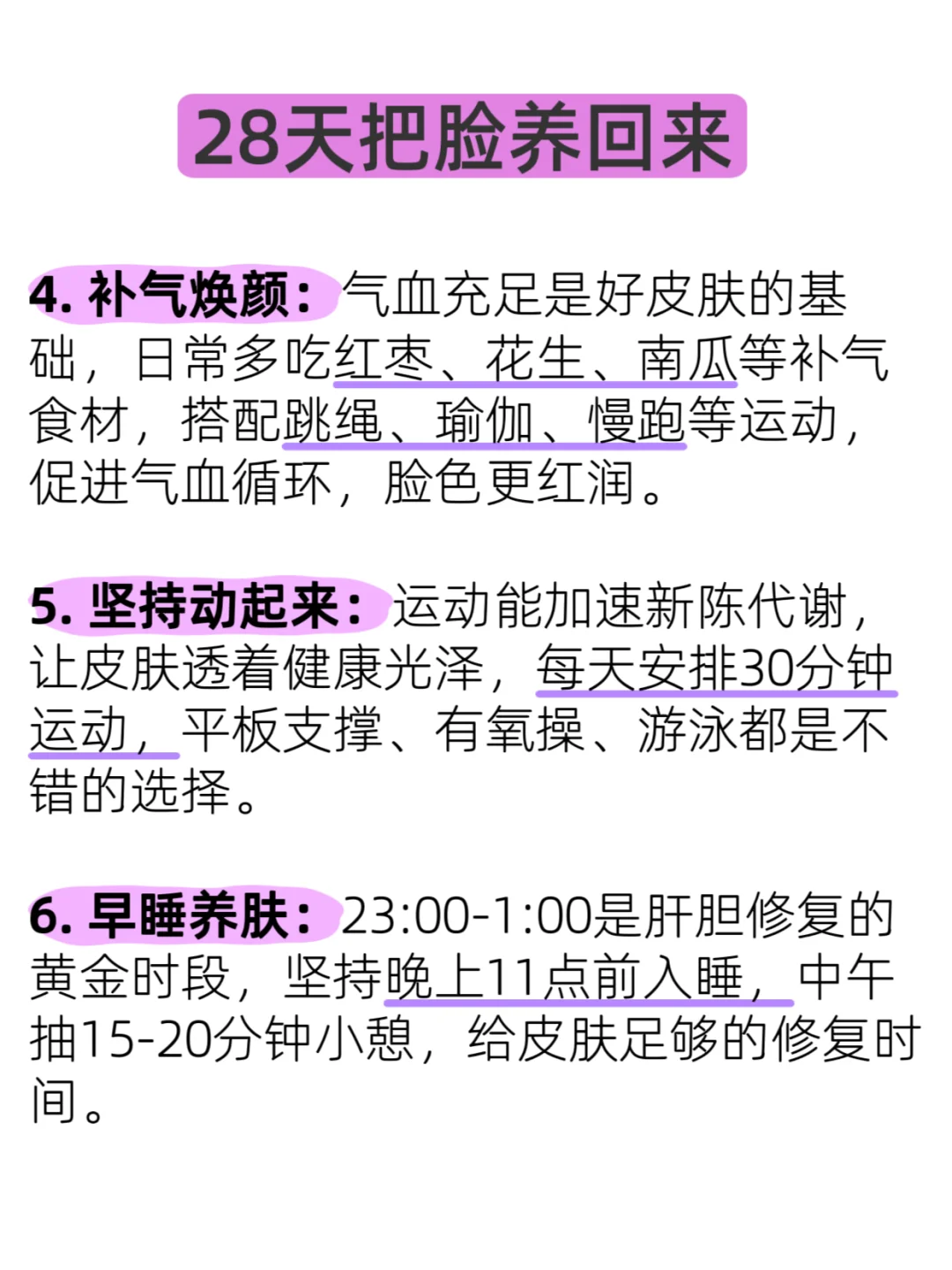 28天把脸养回来

4. 补气焕颜：气血充足是好皮肤的基础，日常多吃红枣、花生、南瓜等补气食材，搭配跳绳、瑜伽、慢跑等运动，促进气血循环，脸色更红润。

5. 坚持动起来：运动能加速新陈代谢，让皮肤透着健康光泽，每天安排30分钟运动，平板支撑、有氧操、游泳都是不错的选择。

6. 早睡养肤：23:00-1:00是肝胆修复的黄金时段，坚持晚上11点前入睡，中午抽15-20分钟小憩，给皮肤足够的修复时间。